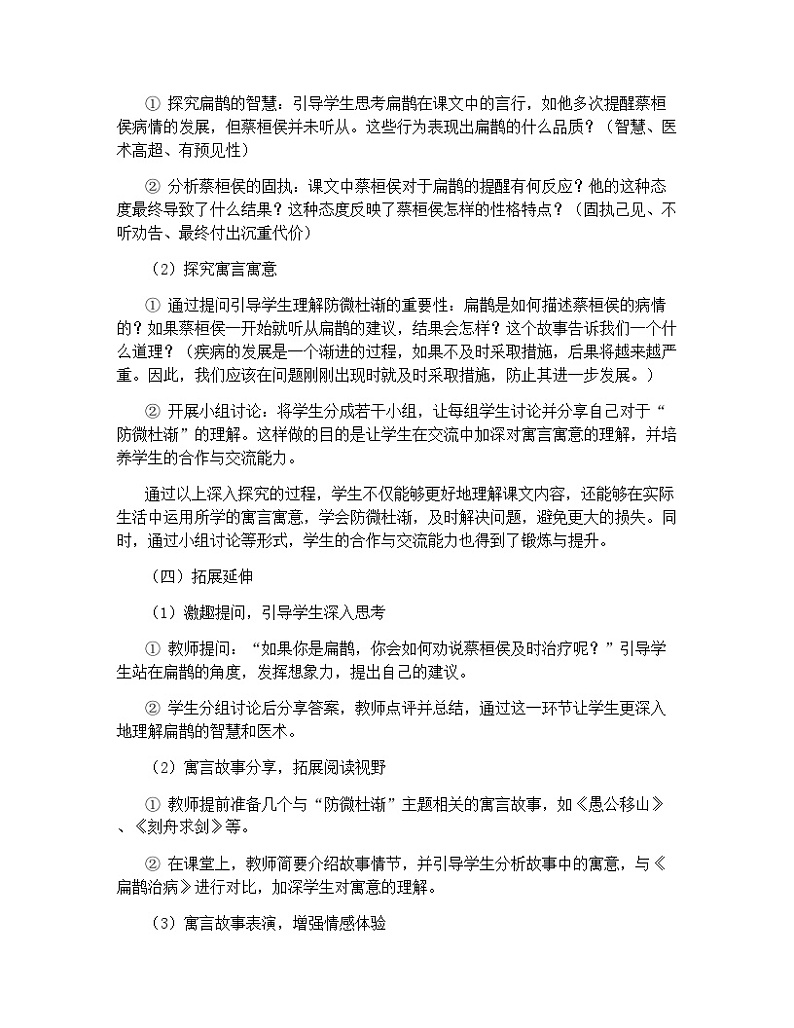 ① 探究扁鹊的智慧：引导学生思考扁鹊在课文中的言行，如他多次提醒蔡桓侯病情的发展，但蔡桓侯并未听从。这些行为表现出扁鹊的什么品质？（智慧、医术高超、有预见性）

② 分析蔡桓侯的固执：课文中蔡桓侯对于扁鹊的提醒有何反应？他的这种态度最终导致了什么结果？这种态度反映了蔡桓侯怎样的性格特点？（固执己见、不听劝告、最终付出沉重代价）

（2）探究寓言寓意

① 通过提问引导学生理解防微杜渐的重要性：扁鹊是如何描述蔡桓侯的病情的？如果蔡桓侯一开始就听从扁鹊的建议，结果会怎样？这个故事告诉我们一个什么道理？（疾病的发展是一个渐进的过程，如果不及时采取措施，后果将越来越严重。因此，我们应该在问题刚刚出现时就及时采取措施，防止其进一步发展。）

② 开展小组讨论：将学生分成若干小组，让每组学生讨论并分享自己对于“防微杜渐”的理解。这样做的目的是让学生在交流中加深对寓言寓意的理解，并培养学生的合作与交流能力。

通过以上深入探究的过程，学生不仅能够更好地理解课文内容，还能够在实际生活中运用所学的寓言寓意，学会防微杜渐，及时解决问题，避免更大的损失。同时，通过小组讨论等形式，学生的合作与交流能力也得到了锻炼与提升。

（四）拓展延伸

（1）激趣提问，引导学生深入思考

① 教师提问：“如果你是扁鹊，你会如何劝说蔡桓侯及时治疗呢？”引导学生站在扁鹊的角度，发挥想象力，提出自己的建议。

② 学生分组讨论后分享答案，教师点评并总结，通过这一环节让学生更深入地理解扁鹊的智慧和医术。

（2）寓言故事分享，拓展阅读视野

① 教师提前准备几个与“防微杜渐”主题相关的寓言故事，如《愚公移山》、《刻舟求剑》等。

② 在课堂上，教师简要介绍故事情节，并引导学生分析故事中的寓意，与《扁鹊治病》进行对比，加深学生对寓意的理解。

（3）寓言故事表演，增强情感体验